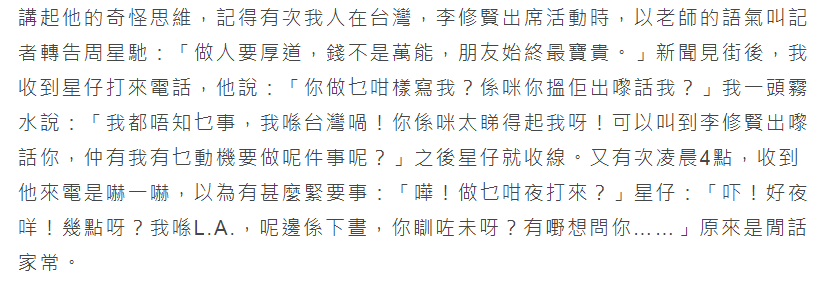 講起他的奇怪思維，記得有次我人在台灣，李修賢出席活動時，以老師的語氣叫記者轉告周星馳：「做人要厚道，錢不是萬能，朋友始終最寶貴。」新聞見街後，我收到星仔打來電話，他說：「你做乜咁樣寫我？係咪你搵佢出嚟話我？」我一頭霧水說：「我都唔知乜事，我喺台灣喎！你係咪太睇得起我呀！可以叫到李修賢出嚟話你，仲有我有乜動機要做呢件事呢？」之後星仔就收線。又有次凌晨4點，收到他來電是嚇一嚇，以為有甚麼緊要事：「嘩！做乜咁夜打來？」星仔：「吓！好夜咩！幾點呀？我喺L.A.，呢邊係下晝，你瞓咗未呀？有嘢想問你……」原來是閒話家常。